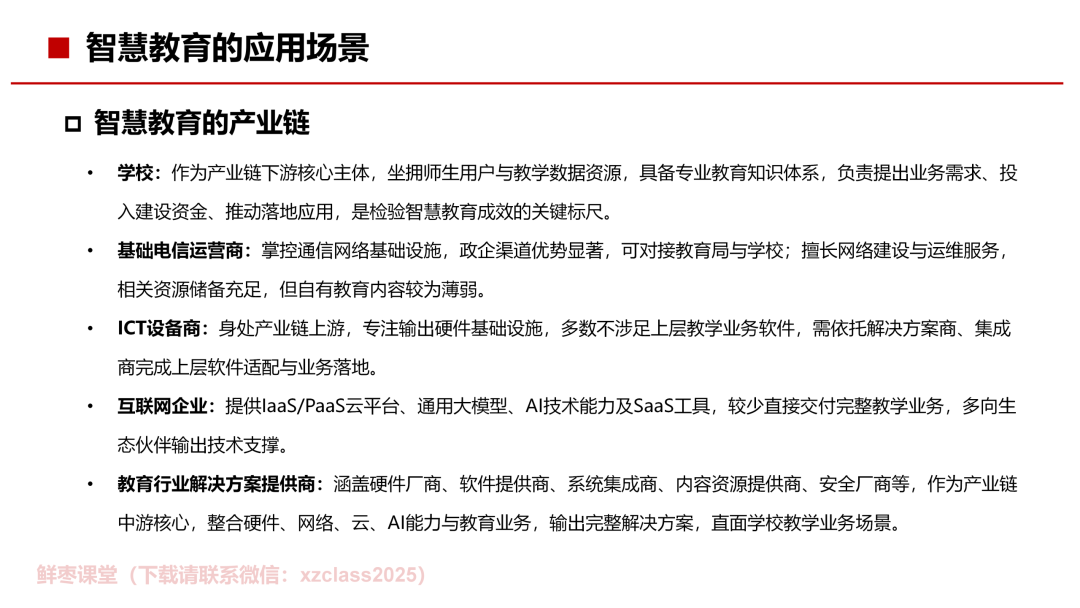 ■ 智慧教育的应用场景

□ 智慧教育的产业链

• 学校：作为产业链下游核心主体，坐拥师生用户与教学数据资源，具备专业教育知识体系，负责提出业务需求、投入建设资金、推动落地应用，是检验智慧教育成效的关键标尺。

• 基础电信运营商：掌控通信网络基础设施，政企渠道优势显著，可对接教育局与学校；擅长网络建设与运维服务，相关资源储备充足，但自有教育内容较为薄弱。

• ICT设备商：身处产业链上游，专注输出硬件基础设施，多数不涉足上层教学业务软件，需依托解决方案商、集成商完成上层软件适配与业务落地。

• 互联网企业：提供IaaS/PaaS云平台、通用大模型、AI技术能力及SaaS工具，较少直接交付完整教学业务，多向生态伙伴输出技术支撑。

• 教育行业解决方案提供商：涵盖硬件厂商、软件提供商、系统集成商、内容资源提供商、安全厂商等，作为产业链中游核心，整合硬件、网络、云、AI能力与教育业务，输出完整解决方案，直面学校教学业务场景。

鲜枣课堂（下载请联系微信：xzclass2025）